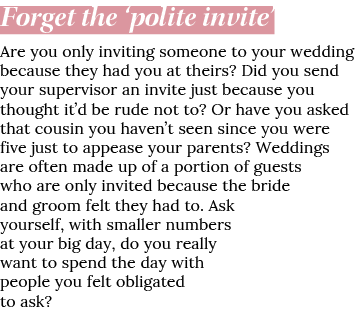 Forget the 'polite invite'

Are you only inviting someone to your wedding because they had you at theirs? Did you send your supervisor an invite just because you thought it'd be rude not to? Or have you asked that cousin you haven't seen since you were five just to appease your parents? Weddings are often made up of a portion of guests who are only invited because the bride and groom felt they had to. Ask yourself, with smaller numbers at your big day, do you really want to spend the day with people you felt obligated to ask?